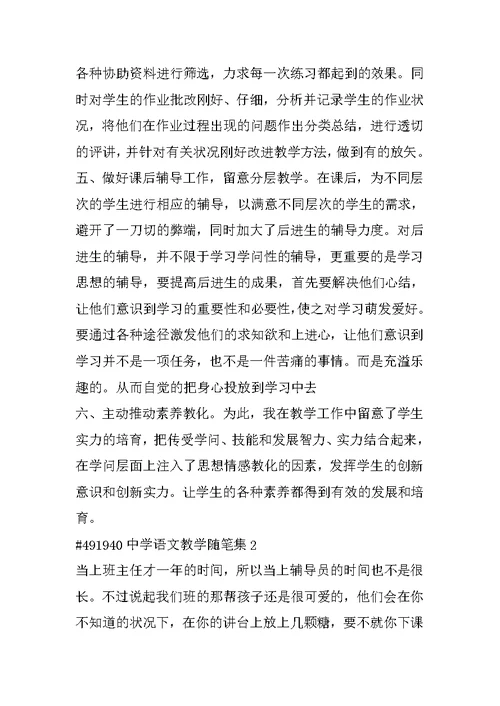 各种协助资料进行筛选，力求每一次练习都起到的效果。同时对学生的作业批改刚好、仔细，分析并记录学生的作业状况，将他们在作业过程出现的问题作出分类总结，进行透切的评讲，并针对有关状况刚好改进教学方法，做到有的放矢。

五、做好课后辅导工作，留意分层教学。在课后，为不同层次的学生进行相应的辅导，以满意不同层次的学生的需求，避开了一刀切的弊端，同时加大了后进生的辅导力度。对后进生的辅导，并不限于学习学问性的辅导，更重要的是学习思想的辅导，要提高后进生的成果，首先要解决他们心结，让他们意识到学习的重要性和必要性，使之对学习萌发爱好。要通过各种途径激发他们的求知欲和上进心，让他们意识到学习并不是一项任务，也不是一件苦痛的事情。而是充溢乐趣的。从而自觉的把身心投放到学习中去

六、主动推动素养教化。为此，我在教学工作中留意了学生实力的培育，把传受学问、技能和发展智力、实力结合起来，在学问层面上注入了思想情感教化的因素，发挥学生的创新意识和创新实力。让学生的各种素养都得到有效的发展和培育。

#491940 中学语文教学随笔集 2

当上班主任才一年的时间，所以当上辅导员的时间也不是很长。不过说起我们班的那帮孩子还是很可爱的，他们会在你不知道的状况下，在你的讲台上放上几颗糖，要不就你下课